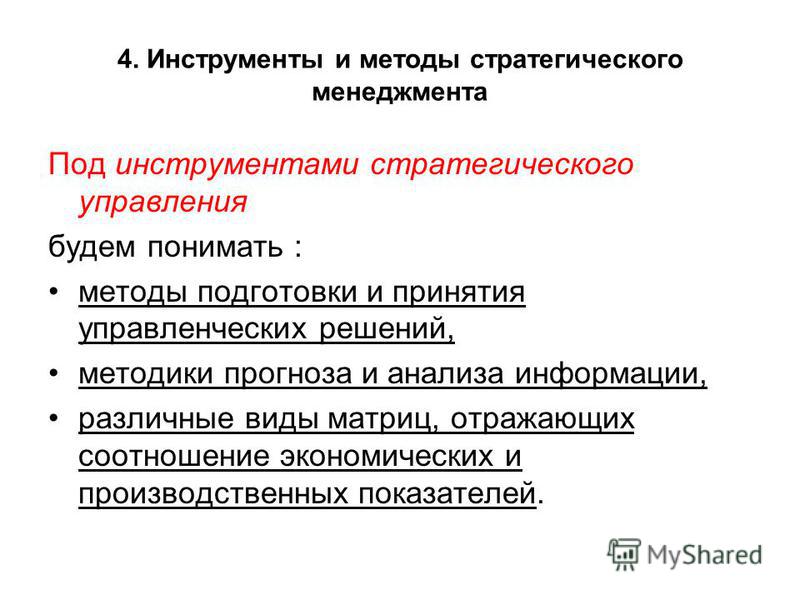 4. Инструменты и методы стратегического менеджмента

Под инструментами стратегического управления

будем понимать :

• методы подготовки и принятия управленческих решений,

• методики прогноза и анализа информации,

• различные виды матриц, отражающих соотношение экономических и производственных показателей.

MyShared